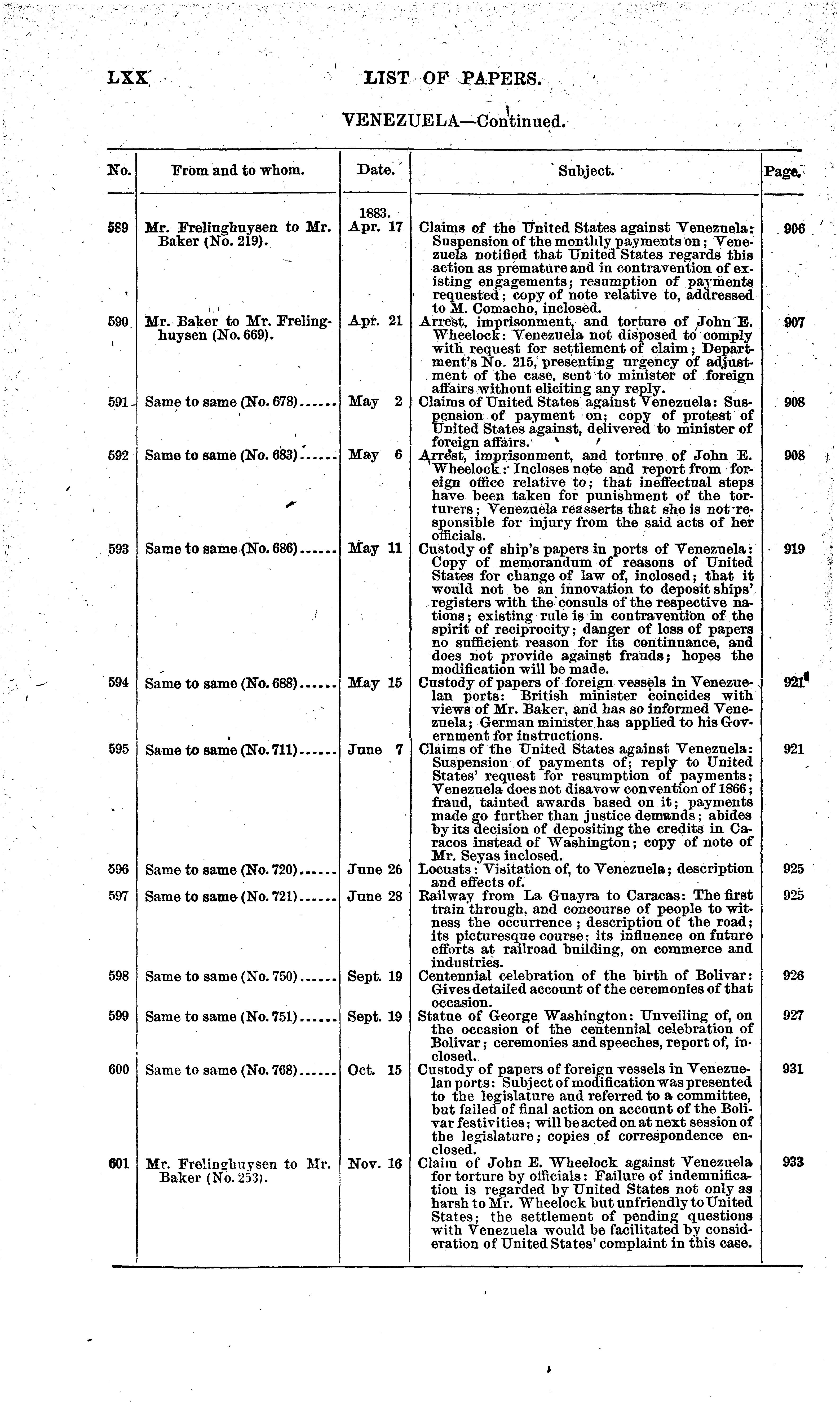 LXX LIST OF PAPERS.

VENEZUELA—Continued.

| No. | From and to whom. | Date. | Subject. | Page. |
|---|---|---|---|---|
| | | 1883. | | |
| 589 | Mr. Frelinghuysen to Mr. Baker (No. 219). | Apr. 17 | Claims of the United States against Venezuela: Suspension of the monthly payments on; Venezuela notified that United States regards this action as premature and in contravention of existing engagements; resumption of payments requested; copy of note relative to, addressed to M. Comacho, inclosed. | 906 |
| 590 | Mr. Baker to Mr. Frelinghuysen (No. 669). | Apr. 21 | Arrest, imprisonment, and torture of John E. Wheelock: Venezuela not disposed to comply with request for settlement of claim; Department's No. 215, presenting urgency of adjustment of the case, sent to minister of foreign affairs without eliciting any reply. | 907 |
| 591 | Same to same (No. 678)...... | May 2 | Claims of United States against Venezuela: Suspension of payment on; copy of protest of United States against, delivered to minister of foreign affairs. | 908 |
| 592 | Same to same (No. 683)...... | May 6 | Arrest, imprisonment, and torture of John E. Wheelock: Incloses note and report from foreign office relative to; that ineffectual steps have been taken for punishment of the torturers; Venezuela reasserts that she is not responsible for injury from the said acts of her officials. | 908 |
| 593 | Same to same (No. 686)...... | May 11 | Custody of ship's papers in ports of Venezuela: Copy of memorandum of reasons of United States for change of law of, inclosed; that it would not be an innovation to deposit ships' registers with the consuls of the respective nations; existing rule is in contravention of the spirit of reciprocity; danger of loss of papers no sufficient reason for its continuance, and does not provide against frauds; hopes the modification will be made. | 919 |
| 594 | Same to same (No. 688)...... | May 15 | Custody of papers of foreign vessels in Venezuelan ports: British minister coincides with views of Mr. Baker, and has so informed Venezuela; German minister has applied to his Government for instructions. | 921 |
| 595 | Same to same (No. 711)...... | June 7 | Claims of the United States against Venezuela: Suspension of payments of; reply to United States' request for resumption of payments; Venezuela does not disavow convention of 1866; fraud, tainted awards based on it; payments made go further than justice demands; abides by its decision of depositing the credits in Caracos instead of Washington; copy of note of Mr. Seyas inclosed. | 921 |
| 596 | Same to same (No. 720)...... | June 26 | Locusts: Visitation of, to Venezuela; description and effects of. | 925 |
| 597 | Same to same (No. 721)...... | June 28 | Railway from La Guayra to Caracas: The first train through, and concourse of people to witness the occurrence; description of the road; its picturesque course; its influence on future efforts at railroad building, on commerce and industries. | 925 |
| 598 | Same to same (No. 750)...... | Sept. 19 | Centennial celebration of the birth of Bolivar: Gives detailed account of the ceremonies of that occasion. | 926 |
| 599 | Same to same (No. 751)...... | Sept. 19 | Statue of George Washington: Unveiling of, on the occasion of the centennial celebration of Bolivar; ceremonies and speeches, report of, inclosed. | 927 |
| 600 | Same to same (No. 768)...... | Oct. 15 | Custody of papers of foreign vessels in Venezuelan ports: Subject of modification was presented to the legislature and referred to a committee, but failed of final action on account of the Bolivar festivities; will be acted on at next session of the legislature; copies of correspondence enclosed. | 931 |
| 601 | Mr. Frelinghuysen to Mr. Baker (No. 253). | Nov. 16 | Claim of John E. Wheelock against Venezuela for torture by officials: Failure of indemnification is regarded by United States not only as harsh to Mr. Wheelock but unfriendly to United States; the settlement of pending questions with Venezuela would be facilitated by consideration of United States' complaint in this case. | 933 |